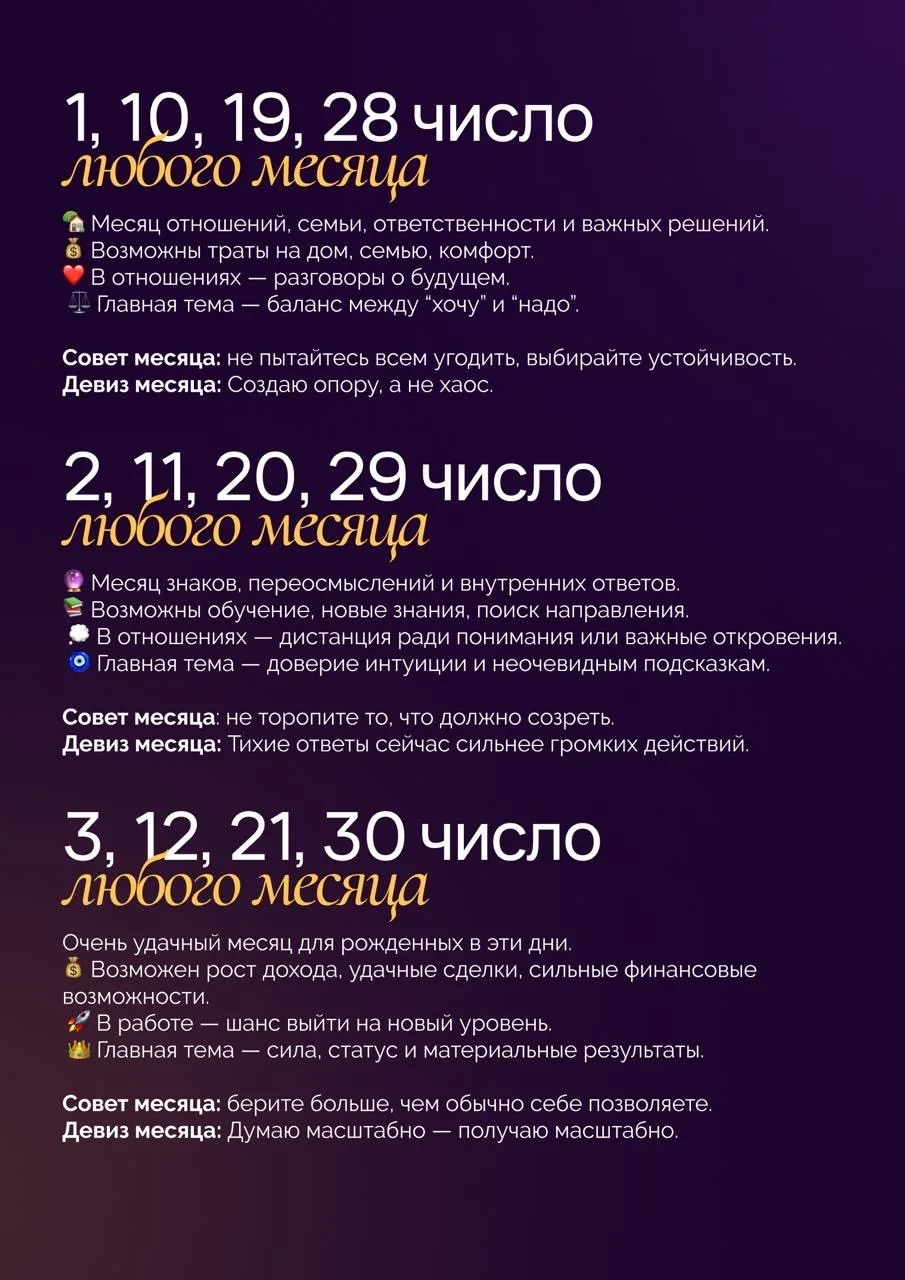 1, 10, 19, 28 число
любого месяца

🏡 Месяц отношений, семьи, ответственности и важных решений.
💰 Возможны траты на дом, семью, комфорт.
❤️ В отношениях — разговоры о будущем.
⚖️ Главная тема — баланс между “хочу” и “надо”.

**Совет месяца:** не пытайтесь всем угодить, выбирайте устойчивость.
**Девиз месяца:** Создаю опору, а не хаос.

2, 11, 20, 29 число
любого месяца

🔮 Месяц знаков, переосмыслений и внутренних ответов.
📚 Возможны обучение, новые знания, поиск направления.
💭 В отношениях — дистанция ради понимания или важные откровения.
🧿 Главная тема — доверие интуиции и неочевидным подсказкам.

**Совет месяца**: не торопите то, что должно созреть.
**Девиз месяца:** Тихие ответы сейчас сильнее громких действий.

3, 12, 21, 30 число
любого месяца

Очень удачный месяц для рожденных в эти дни.
💰 Возможен рост дохода, удачные сделки, сильные финансовые возможности.
🚀 В работе — шанс выйти на новый уровень.
👑 Главная тема — сила, статус и материальные результаты.

**Совет месяца:** берите больше, чем обычно себе позволяете.
**Девиз месяца:** Думаю масштабно — получаю масштабно.